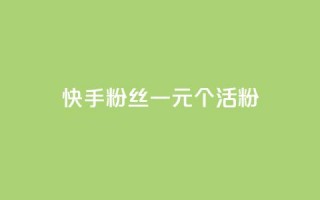 快手粉丝一元个活粉